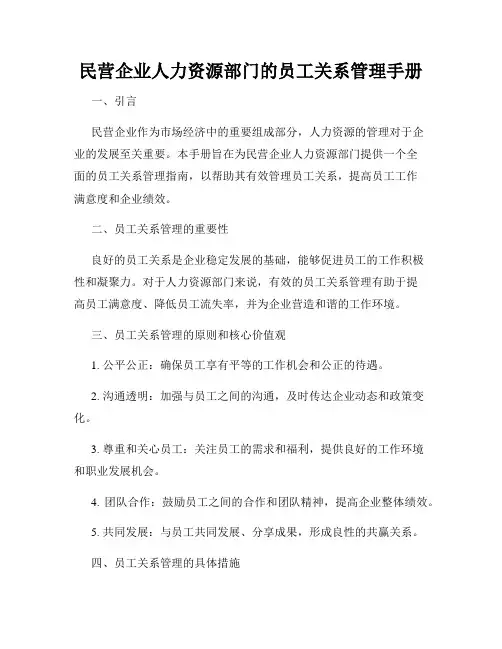 民营企业人力资源部门的员工关系管理手册

一、引言

民营企业作为市场经济中的重要组成部分，人力资源的管理对于企业的发展至关重要。本手册旨在为民营企业人力资源部门提供一个全面的员工关系管理指南，以帮助其有效管理员工关系，提高员工工作满意度和企业绩效。

二、员工关系管理的重要性

良好的员工关系是企业稳定发展的基础，能够促进员工的工作积极性和凝聚力。对于人力资源部门来说，有效的员工关系管理有助于提高员工满意度、降低员工流失率，并为企业营造和谐的工作环境。

三、员工关系管理的原则和核心价值观

1. 公平公正：确保员工享有平等的工作机会和公正的待遇。

2. 沟通透明：加强与员工之间的沟通，及时传达企业动态和政策变化。

3. 尊重和关心员工：关注员工的需求和福利，提供良好的工作环境和职业发展机会。

4. 团队合作：鼓励员工之间的合作和团队精神，提高企业整体绩效。

5. 共同发展：与员工共同发展、分享成果，形成良性的共赢关系。

四、员工关系管理的具体措施